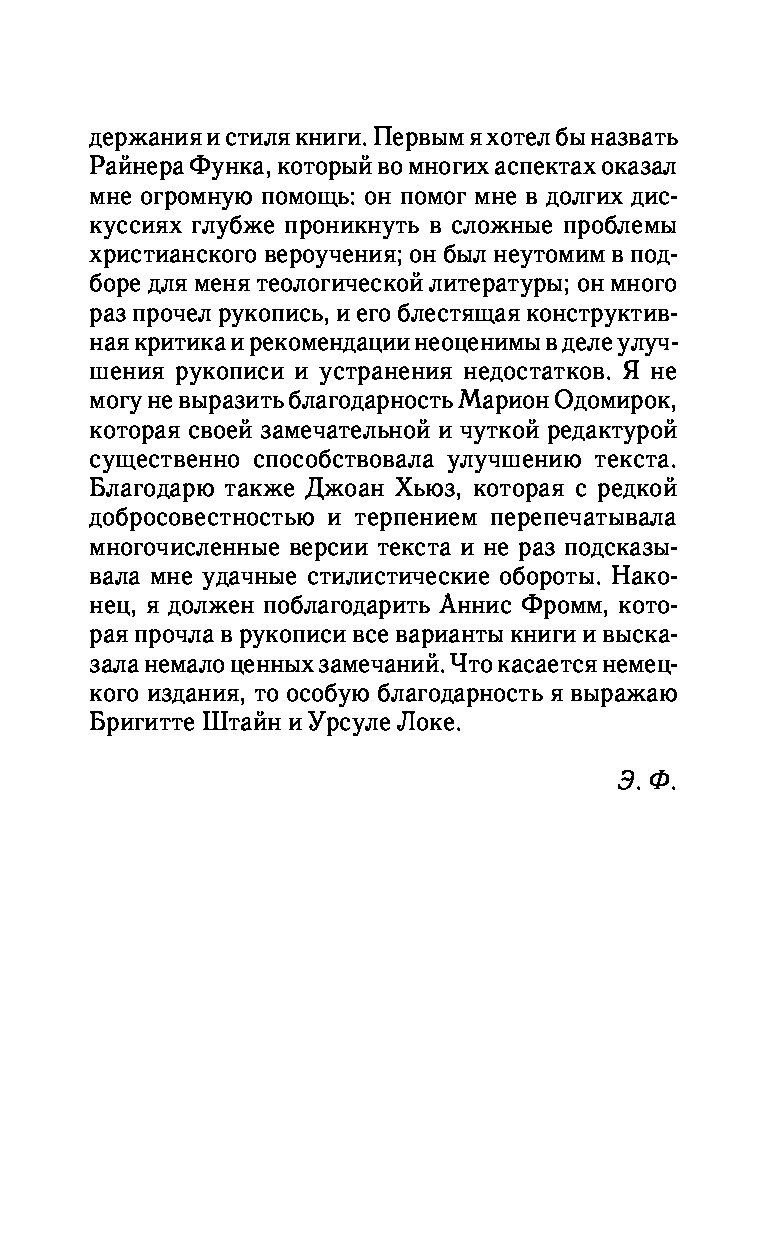 держания и стиля книги. Первым я хотел бы назвать Райнера Функа, который во многих аспектах оказал мне огромную помощь: он помог мне в долгих дискуссиях глубже проникнуть в сложные проблемы христианского вероучения; он был неутомим в подборе для меня теологической литературы; он много раз прочел рукопись, и его блестящая конструктивная критика и рекомендации неоценимы в деле улучшения рукописи и устранения недостатков. Я не могу не выразить благодарность Марион Одомирок, которая своей замечательной и чуткой редактурой существенно способствовала улучшению текста. Благодарю также Джоан Хьюз, которая с редкой добросовестностью и терпением перепечатывала многочисленные версии текста и не раз подсказывала мне удачные стилистические обороты. Наконец, я должен поблагодарить Аннис Фромм, которая прочла в рукописи все варианты книги и высказала немало ценных замечаний. Что касается немецкого издания, то особую благодарность я выражаю Бригитте Штайн и Урсуле Локе.

Э. Ф.